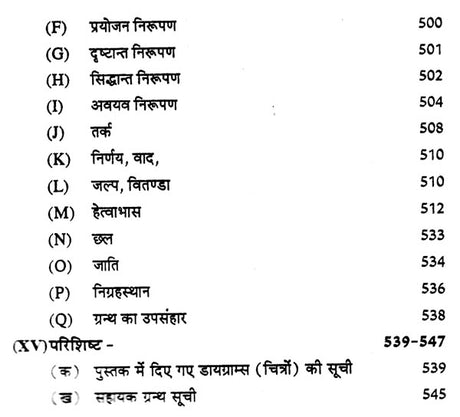 (F) प्रयोजन निरूपण 500
(G) दृष्टान्त निरूपण 501
(H) सिद्धान्त निरूपण 502
(I) अवयव निरूपण 504
(J) तर्क 508
(K) निर्णय, वाद, 510
(L) जल्प, वितण्डा 510
(M) हेत्वाभास 512
(N) छल 533
(O) जाति 534
(P) निग्रहस्थान 536
(Q) ग्रन्थ का उपसंहार 538
(XV) परिशिष्ट - 539-547
(क) पुस्तक में दिए गए डायग्राम्स (चित्रों) की सूची 539
(ख) सहायक ग्रन्थ सूची 545